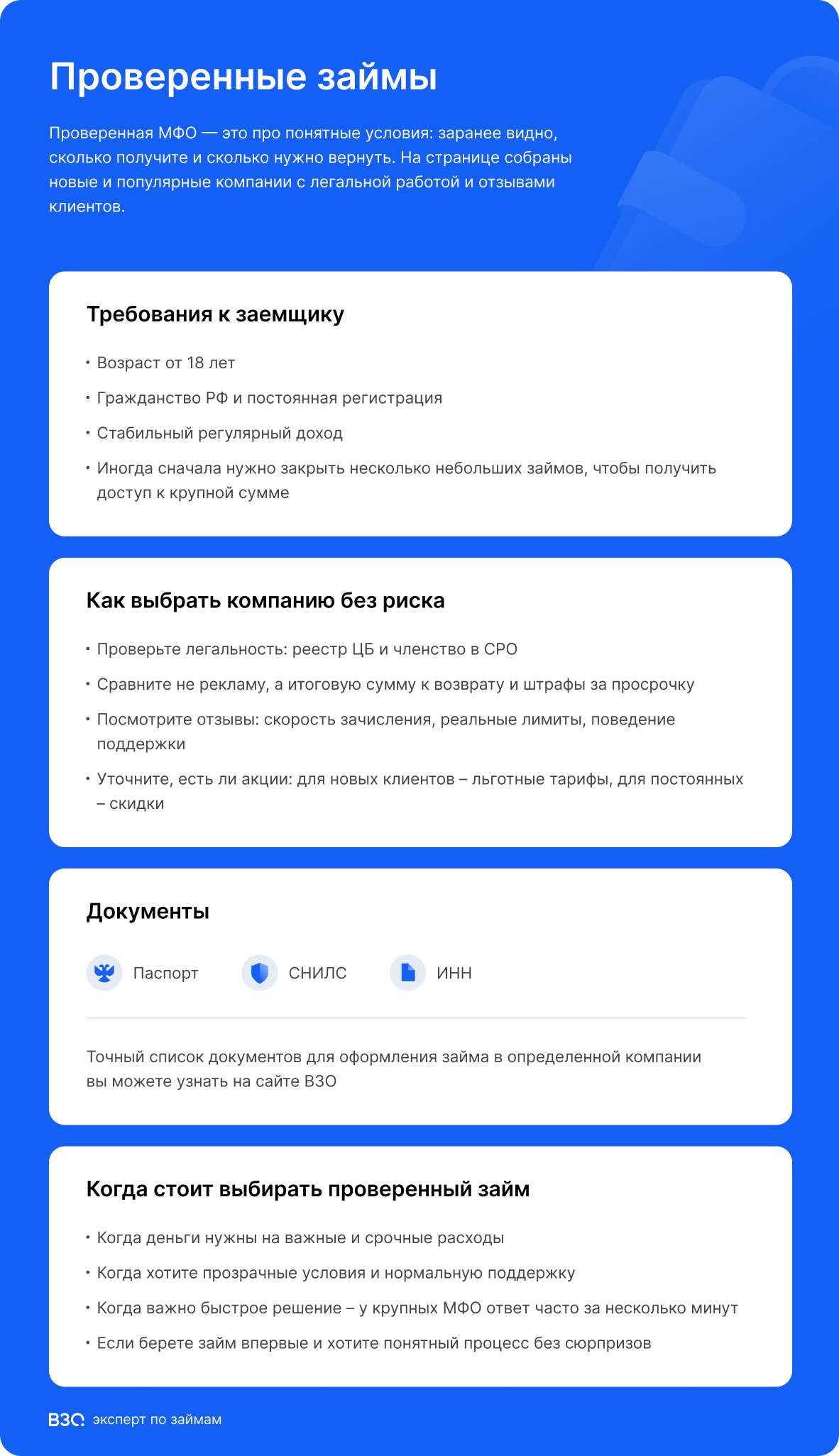 Проверенные займы

Проверенная МФО — это про понятные условия: заранее видно, сколько получите и сколько нужно вернуть. На странице собраны новые и популярные компании с легальной работой и отзывами клиентов.

Требования к заемщику

• Возраст от 18 лет
• Гражданство РФ и постоянная регистрация
• Стабильный регулярный доход
• Иногда сначала нужно закрыть несколько небольших займов, чтобы получить доступ к крупной сумме

Как выбрать компанию без риска

• Проверьте легальность: реестр ЦБ и членство в СРО
• Сравните не рекламу, а итоговую сумму к возврату и штрафы за просрочку
• Посмотрите отзывы: скорость зачисления, реальные лимиты, поведение поддержки
• Уточните, есть ли акции: для новых клиентов – льготные тарифы, для постоянных – скидки

Документы

Паспорт
СНИЛС
ИНН

Точный список документов для оформления займа в определенной компании вы можете узнать на сайте ВЗО

Когда стоит выбирать проверенный займ

• Когда деньги нужны на важные и срочные расходы
• Когда хотите прозрачные условия и нормальную поддержку
• Когда важно быстрое решение – у крупных МФО ответ часто за несколько минут
• Если берете займ впервые и хотите понятный процесс без сюрпризов

ВЗО эксперт по займам